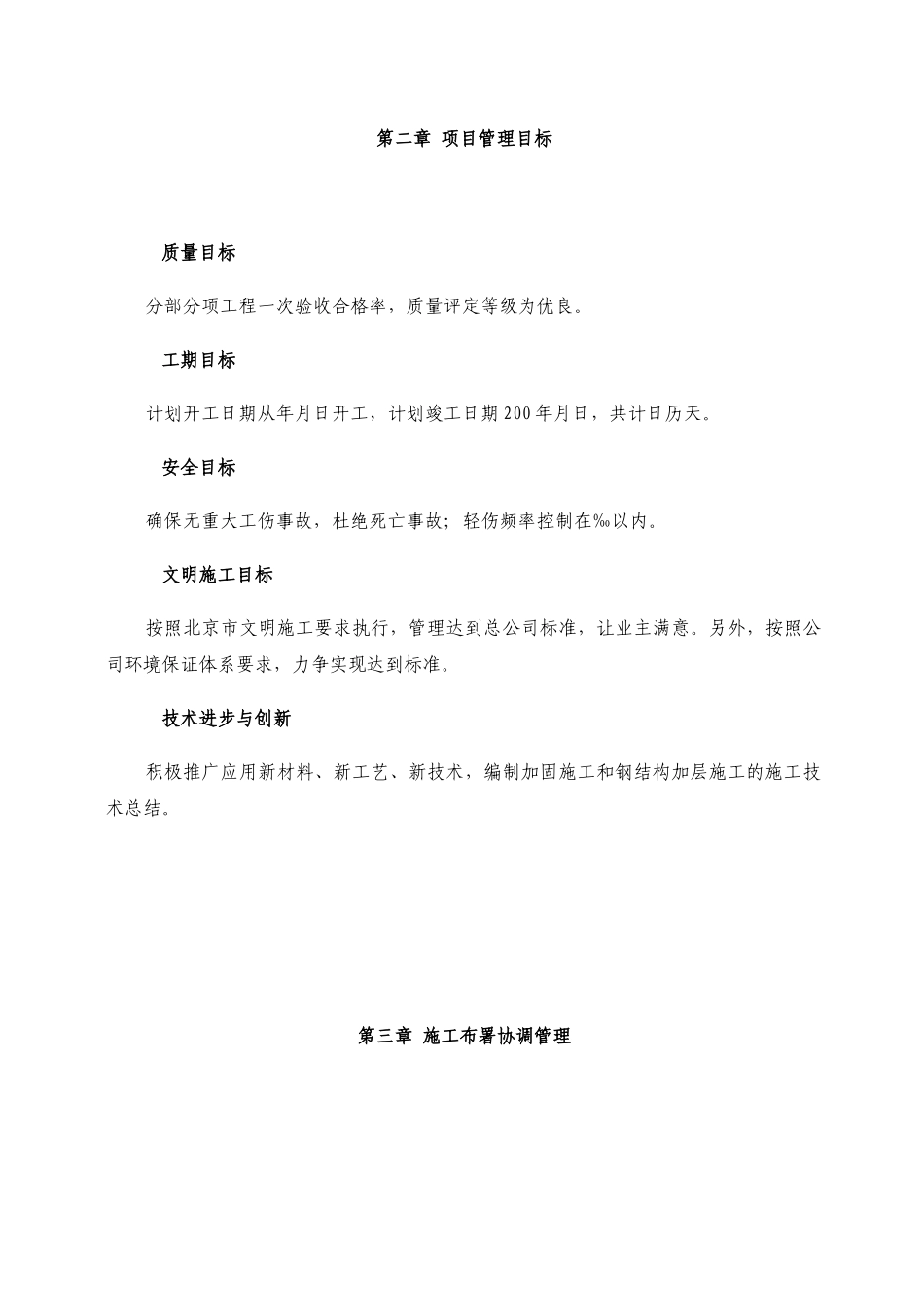 第二章 项目管理目标

质量目标

分部分项工程一次验收合格率，质量评定等级为优良。

工期目标

计划开工日期从年月日开工，计划竣工日期200年月日，共计日历天。

安全目标

确保无重大工伤事故，杜绝死亡事故；轻伤频率控制在‰以内。

文明施工目标

按照北京市文明施工要求执行，管理达到总公司标准，让业主满意。另外，按照公司环境保证体系要求，力争实现达到标准。

技术进步与创新

积极推广应用新材料、新工艺、新技术，编制加固施工和钢结构加层施工的施工技术总结。

第三章 施工布署协调管理